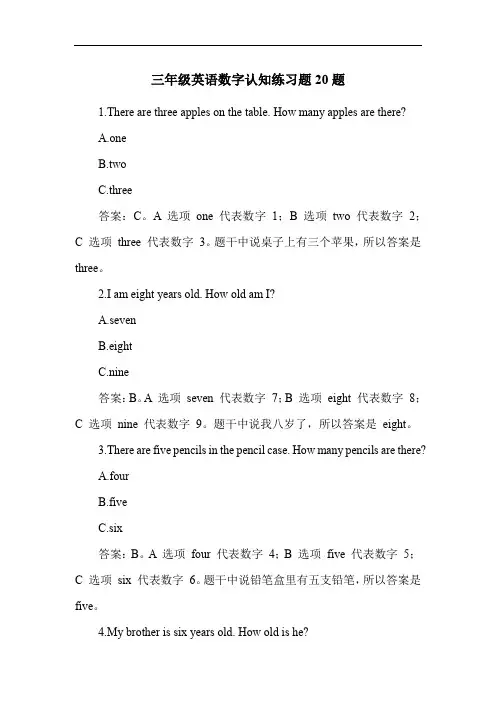 三年级英语数字认知练习题 20 题

1.There are three apples on the table. How many apples are there?

A.one

B.two

C.three

答案：C。A 选项 one 代表数字 1；B 选项 two 代表数字 2；C 选项 three 代表数字 3。题干中说桌子上有三个苹果，所以答案是 three。

2.I am eight years old. How old am I?

A.seven

B.eight

C.nine

答案：B。A 选项 seven 代表数字 7；B 选项 eight 代表数字 8；C 选项 nine 代表数字 9。题干中说我八岁了，所以答案是 eight。

3.There are five pencils in the pencil case. How many pencils are there?

A.four

B.five

C.six

答案：B。A 选项 four 代表数字 4；B 选项 five 代表数字 5；C 选项 six 代表数字 6。题干中说铅笔盒里有五支铅笔，所以答案是 five。

4.My brother is six years old. How old is he?